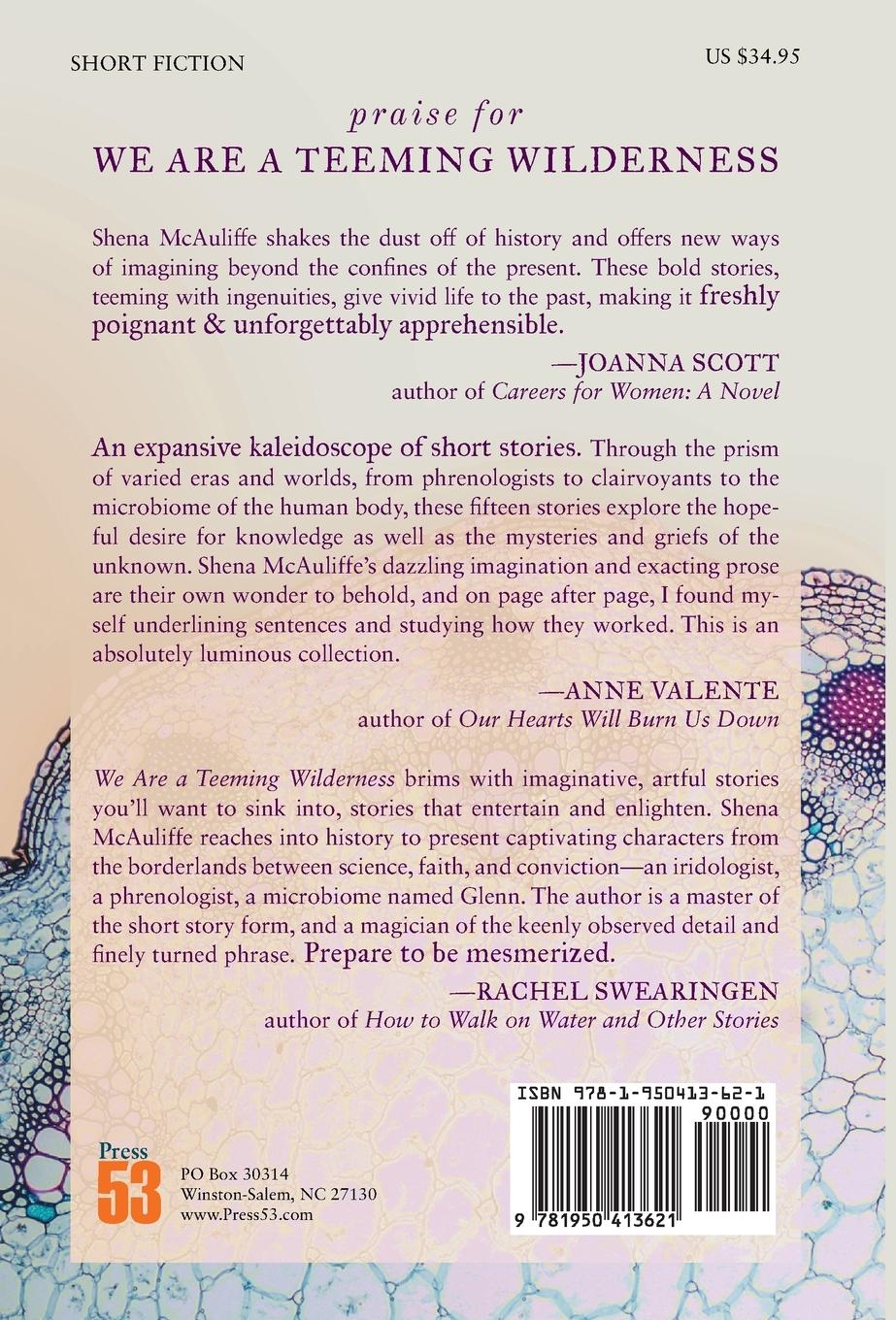 SHORT FICTION

US $34.95

praise for

WE ARE A TEEMING WILDERNESS

Shena McAuliffe shakes the dust off of history and offers new ways of imagining beyond the confines of the present. These bold stories, teeming with ingenuities, give vivid life to the past, making it freshly poignant & unforgettably apprehensible.

—JOANNA SCOTT
author of Careers for Women: A Novel

An expansive kaleidoscope of short stories. Through the prism of varied eras and worlds, from phrenologists to clairvoyants to the microbiome of the human body, these fifteen stories explore the hopeful desire for knowledge as well as the mysteries and griefs of the unknown. Shena McAuliffe's dazzling imagination and exacting prose are their own wonder to behold, and on page after page, I found myself underlining sentences and studying how they worked. This is an absolutely luminous collection.

—ANNE VALENTE
author of Our Hearts Will Burn Us Down

We Are a Teeming Wilderness brims with imaginative, artful stories you'll want to sink into, stories that entertain and enlighten. Shena McAuliffe reaches into history to present captivating characters from the borderlands between science, faith, and conviction—an iridologist, a phrenologist, a microbiome named Glenn. The author is a master of the short story form, and a magician of the keenly observed detail and finely turned phrase. Prepare to be mesmerized.

—RACHEL SWEARINGEN
author of How to Walk on Water and Other Stories

Press 53

PO Box 30314
Winston-Salem, NC 27130
www.Press53.com

ISBN 978-1-950413-62-1

90000

9 781950 413621